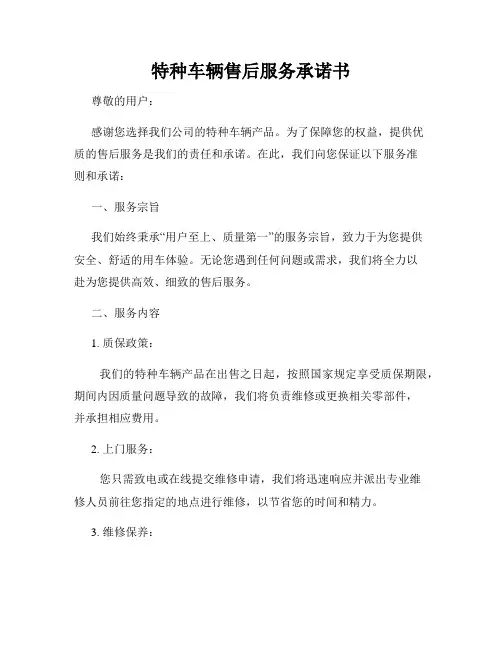 特种车辆售后服务承诺书

尊敬的用户：

感谢您选择我们公司的特种车辆产品。为了保障您的权益，提供优质的售后服务是我们的责任和承诺。在此，我们向您保证以下服务准则和承诺：

一、服务宗旨

我们始终秉承“用户至上、质量第一”的服务宗旨，致力于为您提供安全、舒适的用车体验。无论您遇到任何问题或需求，我们将全力以赴为您提供高效、细致的售后服务。

二、服务内容

1. 质保政策：

我们的特种车辆产品在出售之日起，按照国家规定享受质保期限，期间内因质量问题导致的故障，我们将负责维修或更换相关零部件，并承担相应费用。

2. 上门服务：

您只需致电或在线提交维修申请，我们将迅速响应并派出专业维修人员前往您指定的地点进行维修，以节省您的时间和精力。

3. 维修保养：